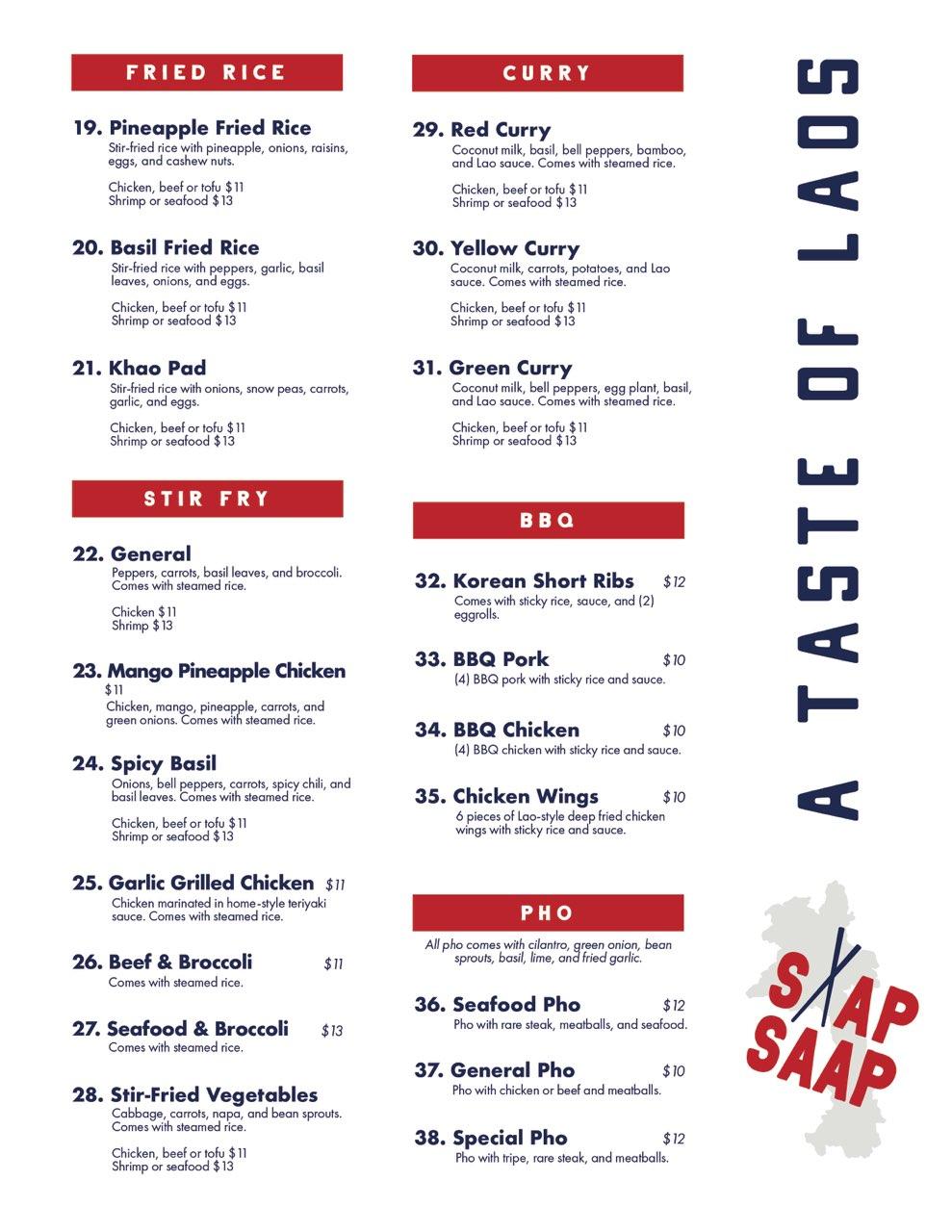 FRIED RICE

19. Pineapple Fried Rice
Stir-fried rice with pineapple, onions, raisins, eggs, and cashew nuts.

Chicken, beef or tofu $11
Shrimp or seafood $13

20. Basil Fried Rice
Stir-fried rice with peppers, garlic, basil leaves, onions, and eggs.

Chicken, beef or tofu $11
Shrimp or seafood $13

21. Khao Pad
Stir-fried rice with onions, snow peas, carrots, garlic, and eggs.

Chicken, beef or tofu $11
Shrimp or seafood $13

STIR FRY

22. General
Peppers, carrots, basil leaves, and broccoli. Comes with steamed rice.

Chicken $11
Shrimp $13

23. Mango Pineapple Chicken
$11
Chicken, mango, pineapple, carrots, and green onions. Comes with steamed rice.

24. Spicy Basil
Onions, bell peppers, carrots, spicy chili, and basil leaves. Comes with steamed rice.

Chicken, beef or tofu $11
Shrimp or seafood $13

25. Garlic Grilled Chicken $11
Chicken marinated in home-style teriyaki sauce. Comes with steamed rice.

26. Beef & Broccoli $11
Comes with steamed rice.

27. Seafood & Broccoli $13
Comes with steamed rice.

28. Stir-Fried Vegetables
Cabbage, carrots, napa, and bean sprouts. Comes with steamed rice.

Chicken, beef or tofu $11
Shrimp or seafood $13

CURRY

29. Red Curry
Coconut milk, basil, bell peppers, bamboo, and Lao sauce. Comes with steamed rice.

Chicken, beef or tofu $11
Shrimp or seafood $13

30. Yellow Curry
Coconut milk, carrots, potatoes, and Lao sauce. Comes with steamed rice.

Chicken, beef or tofu $11
Shrimp or seafood $13

31. Green Curry
Coconut milk, bell peppers, egg plant, basil, and Lao sauce. Comes with steamed rice.

Chicken, beef or tofu $11
Shrimp or seafood $13

BBQ

32. Korean Short Ribs $12
Comes with sticky rice, sauce, and (2) eggrolls.

33. BBQ Pork $10
(4) BBQ pork with sticky rice and sauce.

34. BBQ Chicken $10
(4) BBQ chicken with sticky rice and sauce.

35. Chicken Wings $10
6 pieces of Lao-style deep fried chicken wings with sticky rice and sauce.

PHO

All pho comes with cilantro, green onion, bean sprouts, basil, lime, and fried garlic.

36. Seafood Pho $12
Pho with rare steak, meatballs, and seafood.

37. General Pho $10
Pho with chicken or beef and meatballs.

38. Special Pho $12
Pho with tripe, rare steak, and meatballs.

A TASTE OF LAOS

SAAP SAAP